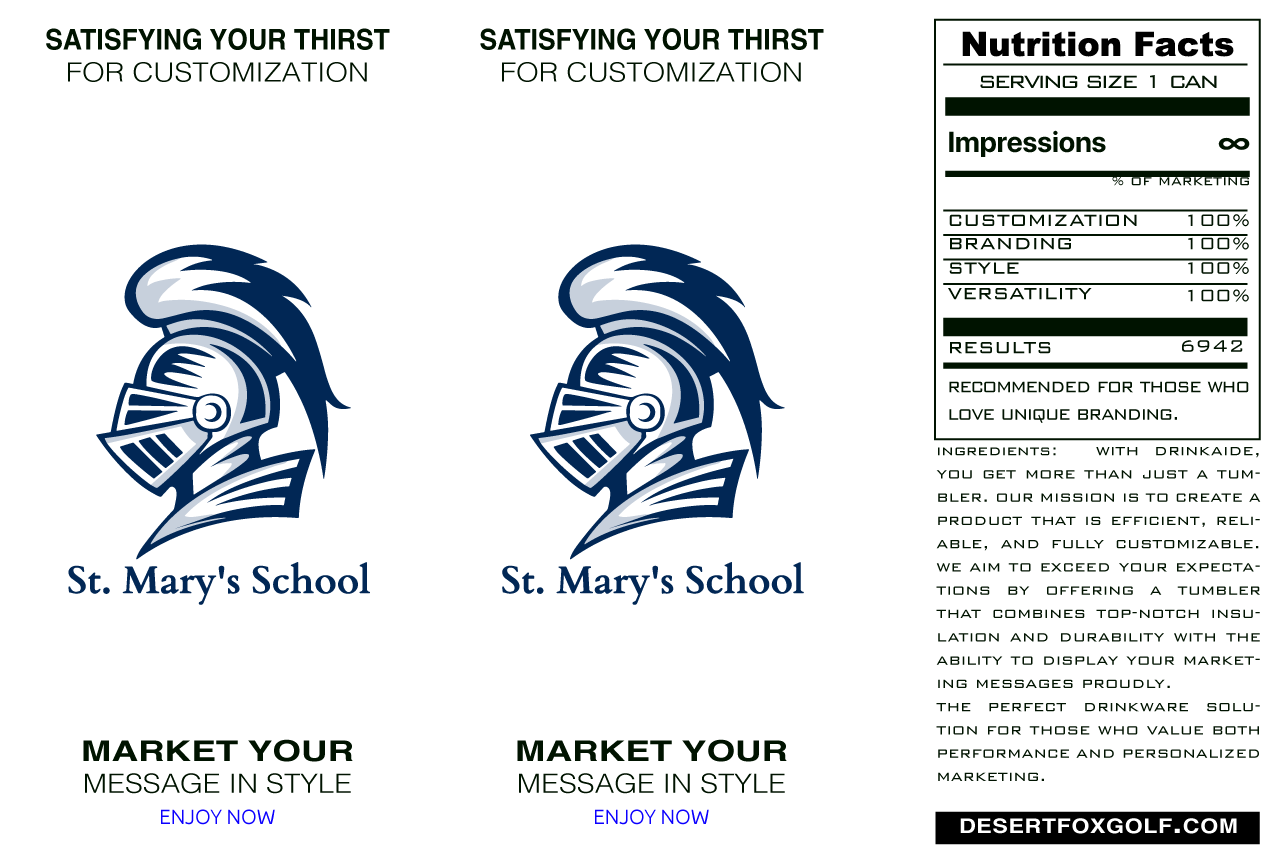 SATISFYING YOUR THIRST
FOR CUSTOMIZATION

St. Mary's School

MARKET YOUR
MESSAGE IN STYLE
ENJOY NOW

SATISFYING YOUR THIRST
FOR CUSTOMIZATION

St. Mary's School

MARKET YOUR
MESSAGE IN STYLE
ENJOY NOW

Nutrition Facts
SERVING SIZE 1 CAN

Impressions ∞
% OF MARKETING

CUSTOMIZATION 100%
BRANDING 100%
STYLE 100%
VERSATILITY 100%

RESULTS 6942

RECOMMENDED FOR THOSE WHO LOVE UNIQUE BRANDING.

INGREDIENTS: WITH DRINKAIDE, YOU GET MORE THAN JUST A TUMBLER. OUR MISSION IS TO CREATE A PRODUCT THAT IS EFFICIENT, RELIABLE, AND FULLY CUSTOMIZABLE. WE AIM TO EXCEED YOUR EXPECTATIONS BY OFFERING A TUMBLER THAT COMBINES TOP-NOTCH INSULATION AND DURABILITY WITH THE ABILITY TO DISPLAY YOUR MARKETING MESSAGES PROUDLY.
THE PERFECT DRINKWARE SOLUTION FOR THOSE WHO VALUE BOTH PERFORMANCE AND PERSONALIZED MARKETING.

DESERTFOXGOLF.COM